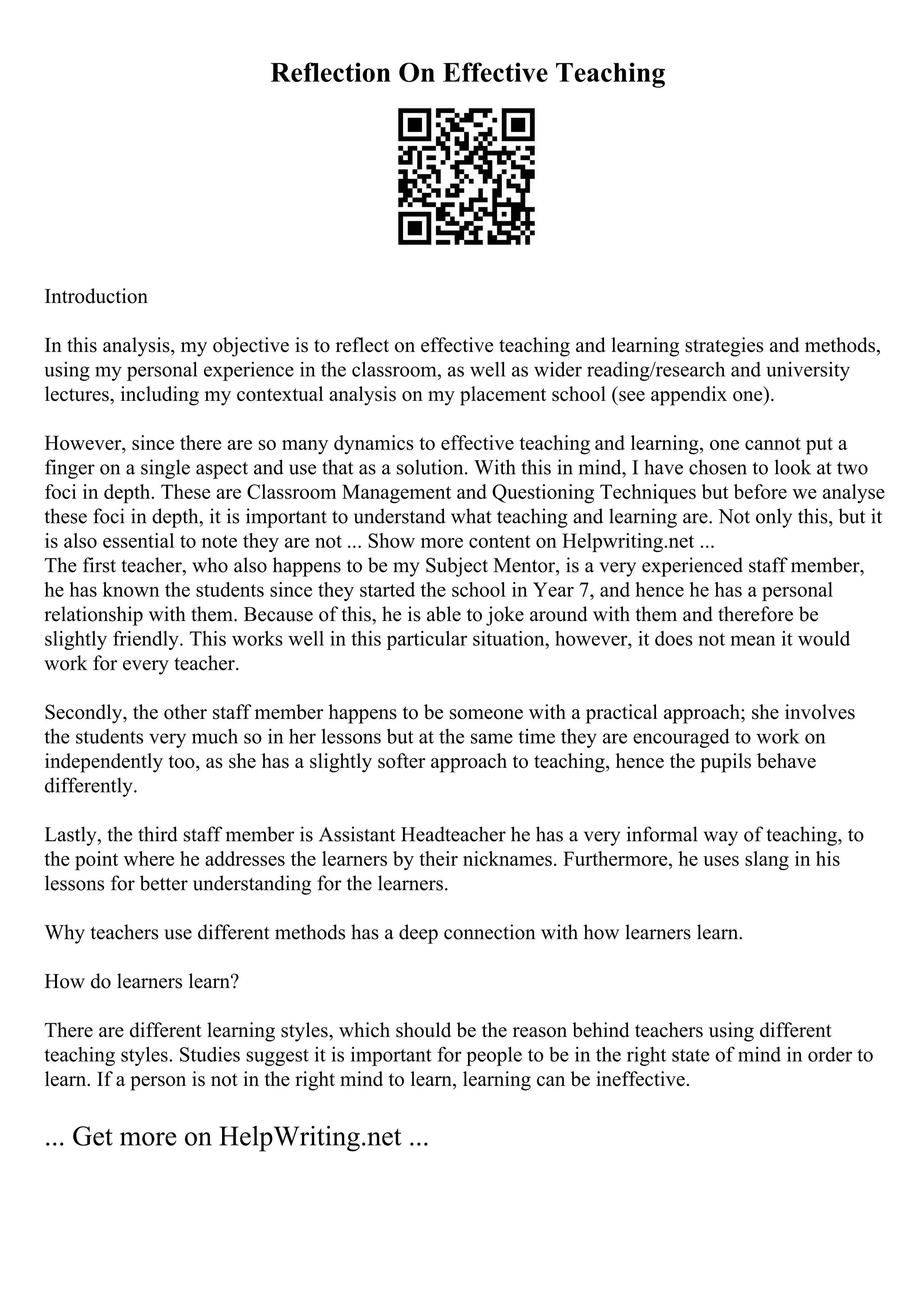 Reflection On Effective Teaching

Introduction

In this analysis, my objective is to reflect on effective teaching and learning strategies and methods, using my personal experience in the classroom, as well as wider reading/research and university lectures, including my contextual analysis on my placement school (see appendix one).

However, since there are so many dynamics to effective teaching and learning, one cannot put a finger on a single aspect and use that as a solution. With this in mind, I have chosen to look at two foci in depth. These are Classroom Management and Questioning Techniques but before we analyse these foci in depth, it is important to understand what teaching and learning are. Not only this, but it is also essential to note they are not ... Show more content on Helpwriting.net ...
The first teacher, who also happens to be my Subject Mentor, is a very experienced staff member, he has known the students since they started the school in Year 7, and hence he has a personal relationship with them. Because of this, he is able to joke around with them and therefore be slightly friendly. This works well in this particular situation, however, it does not mean it would work for every teacher.

Secondly, the other staff member happens to be someone with a practical approach; she involves the students very much so in her lessons but at the same time they are encouraged to work on independently too, as she has a slightly softer approach to teaching, hence the pupils behave differently.

Lastly, the third staff member is Assistant Headteacher he has a very informal way of teaching, to the point where he addresses the learners by their nicknames. Furthermore, he uses slang in his lessons for better understanding for the learners.

Why teachers use different methods has a deep connection with how learners learn.

How do learners learn?

There are different learning styles, which should be the reason behind teachers using different teaching styles. Studies suggest it is important for people to be in the right state of mind in order to learn. If a person is not in the right mind to learn, learning can be ineffective.

... Get more on HelpWriting.net ...